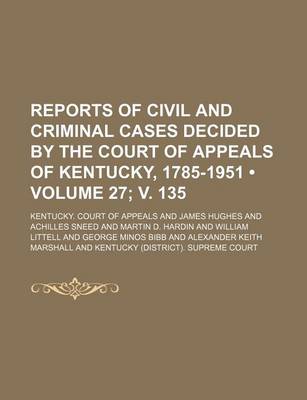 REPORTS OF CIVIL AND CRIMINAL CASES DECIDED BY THE COURT OF APPEALS OF KENTUCKY, 1785-1951 • VOLUME 27; V. 135

KENTUCKY. COURT OF APPEALS AND JAMES HUGHES AND ACHILLES SNEED AND MARTIN D. HARDIN AND WILLIAM LITTELL AND GEORGE MINOS BIBB AND ALEXANDER KEITH MARSHALL AND KENTUCKY (DISTRICT). SUPREME COURT